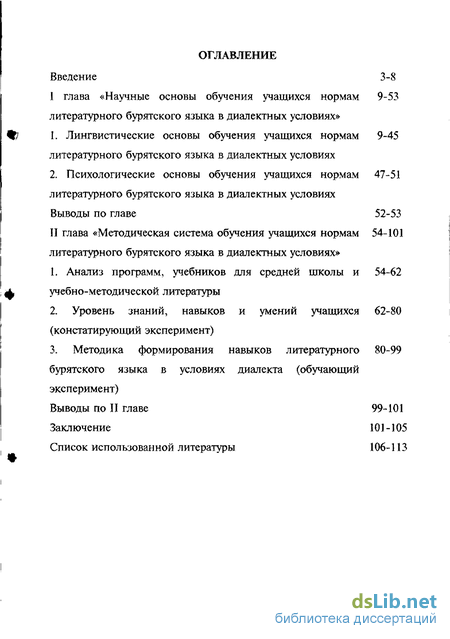 ОГЛАВЛЕНИЕ

| | |
|---|---|
| Введение | 3-8 |
| I глава «Научные основы обучения учащихся нормам литературного бурятского языка в диалектных условиях» | 9-53 |
| 1. Лингвистические основы обучения учащихся нормам литературного бурятского языка в диалектных условиях | 9-45 |
| 2. Психологические основы обучения учащихся нормам литературного бурятского языка в диалектных условиях | 47-51 |
| Выводы по главе | 52-53 |
| II глава «Методическая система обучения учащихся нормам литературного бурятского языка в диалектных условиях» | 54-101 |
| 1. Анализ программ, учебников для средней школы и учебно-методической литературы | 54-62 |
| 2. Уровень знаний, навыков и умений учащихся (констатирующий эксперимент) | 62-80 |
| 3. Методика формирования навыков литературного бурятского языка в условиях диалекта (обучающий эксперимент) | 80-99 |
| Выводы по II главе | 99-101 |
| Заключение | 101-105 |
| Список использованной литературы | 106-113 |

dsLib.net
библиотека диссертаций